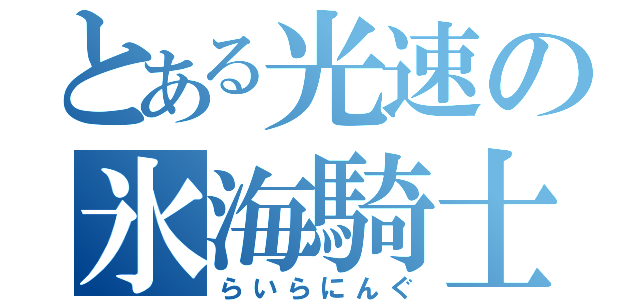 とある光速の
氷海騎士
らいらにんぐ